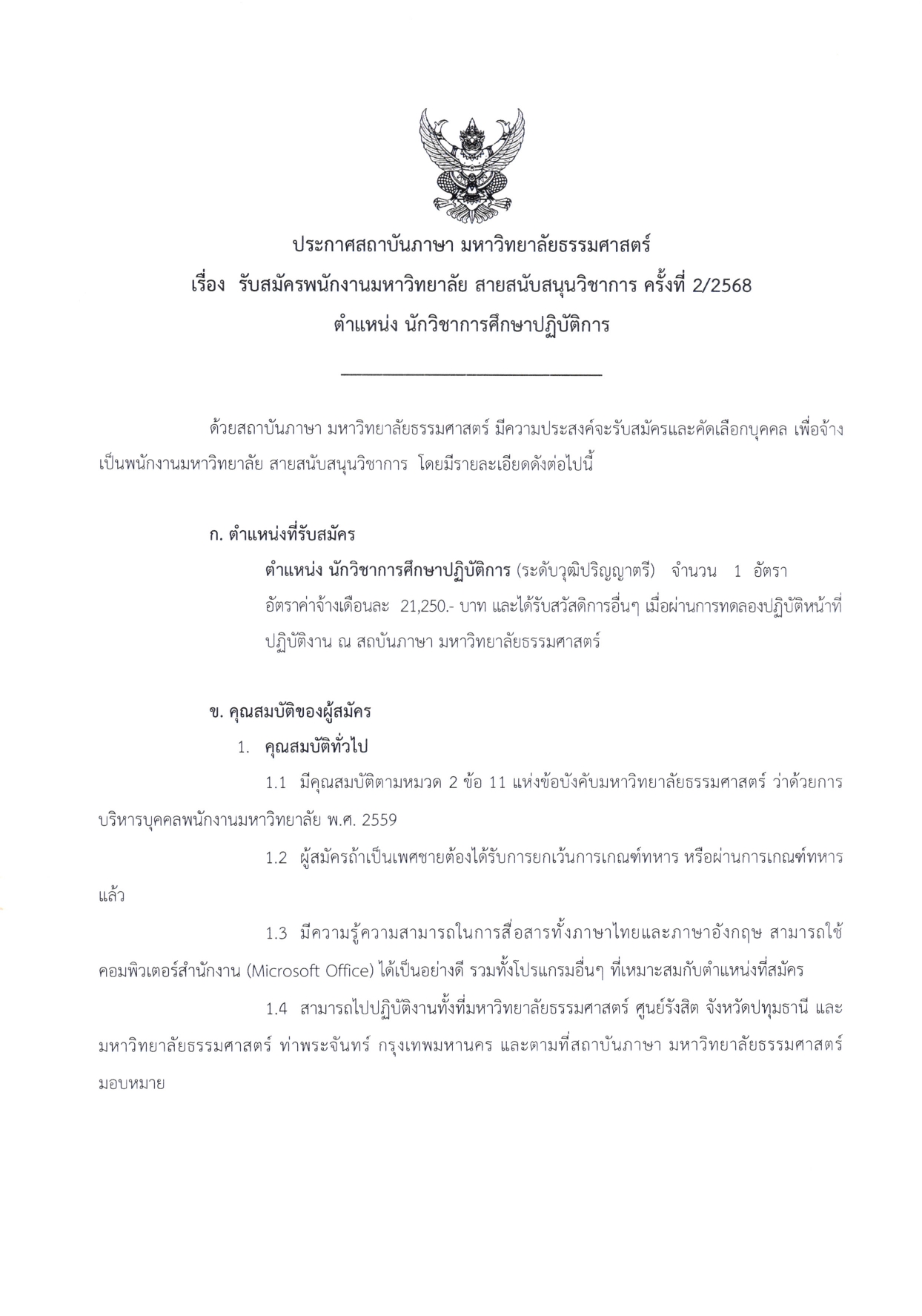 ประกาศสถาบันภาษา มหาวิทยาลัยธรรมศาสตร์
เรื่อง รับสมัครพนักงานมหาวิทยาลัย สายสนับสนุนวิชาการ ครั้งที่ 2/2568
ตำแหน่ง นักวิชาการศึกษาปฏิบัติการ

ด้วยสถาบันภาษา มหาวิทยาลัยธรรมศาสตร์ มีความประสงค์จะรับสมัครและคัดเลือกบุคคล เพื่อจ้างเป็นพนักงานมหาวิทยาลัย สายสนับสนุนวิชาการ โดยมีรายละเอียดดังต่อไปนี้

ก. ตำแหน่งที่รับสมัคร

ตำแหน่ง นักวิชาการศึกษาปฏิบัติการ (ระดับวุฒิปริญญาตรี) จำนวน 1 อัตรา อัตราค่าจ้างเดือนละ 21,250.- บาท และได้รับสวัสดิการอื่นๆ เมื่อผ่านการทดลองปฏิบัติหน้าที่ ปฏิบัติงาน ณ สถบันภาษา มหาวิทยาลัยธรรมศาสตร์

ข. คุณสมบัติของผู้สมัคร

1. คุณสมบัติทั่วไป

1.1 มีคุณสมบัติตามหมวด 2 ข้อ 11 แห่งข้อบังคับมหาวิทยาลัยธรรมศาสตร์ ว่าด้วยการบริหารบุคคลพนักงานมหาวิทยาลัย พ.ศ. 2559

1.2 ผู้สมัครถ้าเป็นเพศชายต้องได้รับการยกเว้นการเกณฑ์ทหาร หรือผ่านการเกณฑ์ทหารแล้ว

1.3 มีความรู้ความสามารถในการสื่อสารทั้งภาษาไทยและภาษาอังกฤษ สามารถใช้คอมพิวเตอร์สำนักงาน (Microsoft Office) ได้เป็นอย่างดี รวมทั้งโปรแกรมอื่นๆ ที่เหมาะสมกับตำแหน่งที่สมัคร

1.4 สามารถไปปฏิบัติงานทั้งที่มหาวิทยาลัยธรรมศาสตร์ ศูนย์รังสิต จังหวัดปทุมธานี และมหาวิทยาลัยธรรมศาสตร์ ท่าพระจันทร์ กรุงเทพมหานคร และตามที่สถาบันภาษา มหาวิทยาลัยธรรมศาสตร์มอบหมาย